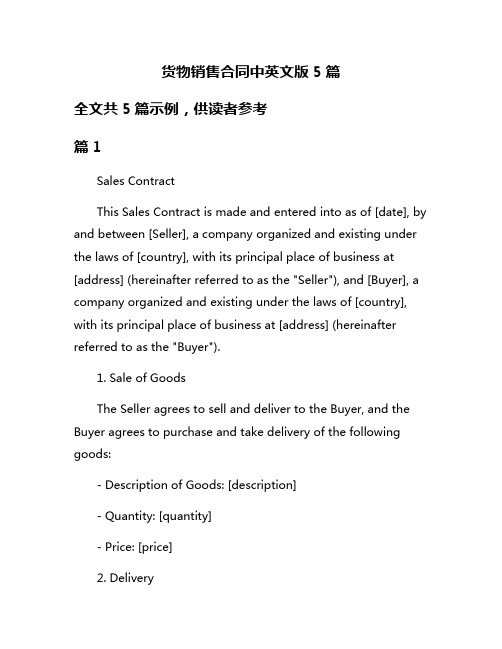 货物销售合同中英文版 5 篇

全文共 5 篇示例，供读者参考

篇 1

Sales Contract

This Sales Contract is made and entered into as of [date], by and between [Seller], a company organized and existing under the laws of [country], with its principal place of business at [address] (hereinafter referred to as the "Seller"), and [Buyer], a company organized and existing under the laws of [country], with its principal place of business at [address] (hereinafter referred to as the "Buyer").

1. Sale of Goods

The Seller agrees to sell and deliver to the Buyer, and the Buyer agrees to purchase and take delivery of the following goods:

- Description of Goods: [description]

- Quantity: [quantity]

- Price: [price]

2. Delivery